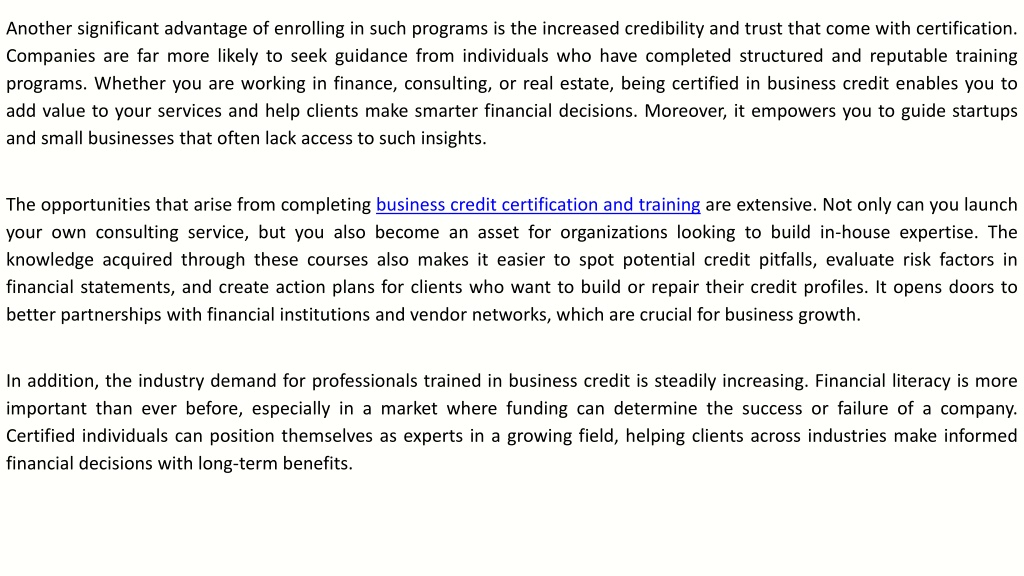 Another significant advantage of enrolling in such programs is the increased credibility and trust that come with certification. Companies are far more likely to seek guidance from individuals who have completed structured and reputable training programs. Whether you are working in finance, consulting, or real estate, being certified in business credit enables you to add value to your services and help clients make smarter financial decisions. Moreover, it empowers you to guide startups and small businesses that often lack access to such insights.

The opportunities that arise from completing business credit certification and training are extensive. Not only can you launch your own consulting service, but you also become an asset for organizations looking to build in-house expertise. The knowledge acquired through these courses also makes it easier to spot potential credit pitfalls, evaluate risk factors in financial statements, and create action plans for clients who want to build or repair their credit profiles. It opens doors to better partnerships with financial institutions and vendor networks, which are crucial for business growth.

In addition, the industry demand for professionals trained in business credit is steadily increasing. Financial literacy is more important than ever before, especially in a market where funding can determine the success or failure of a company. Certified individuals can position themselves as experts in a growing field, helping clients across industries make informed financial decisions with long-term benefits.